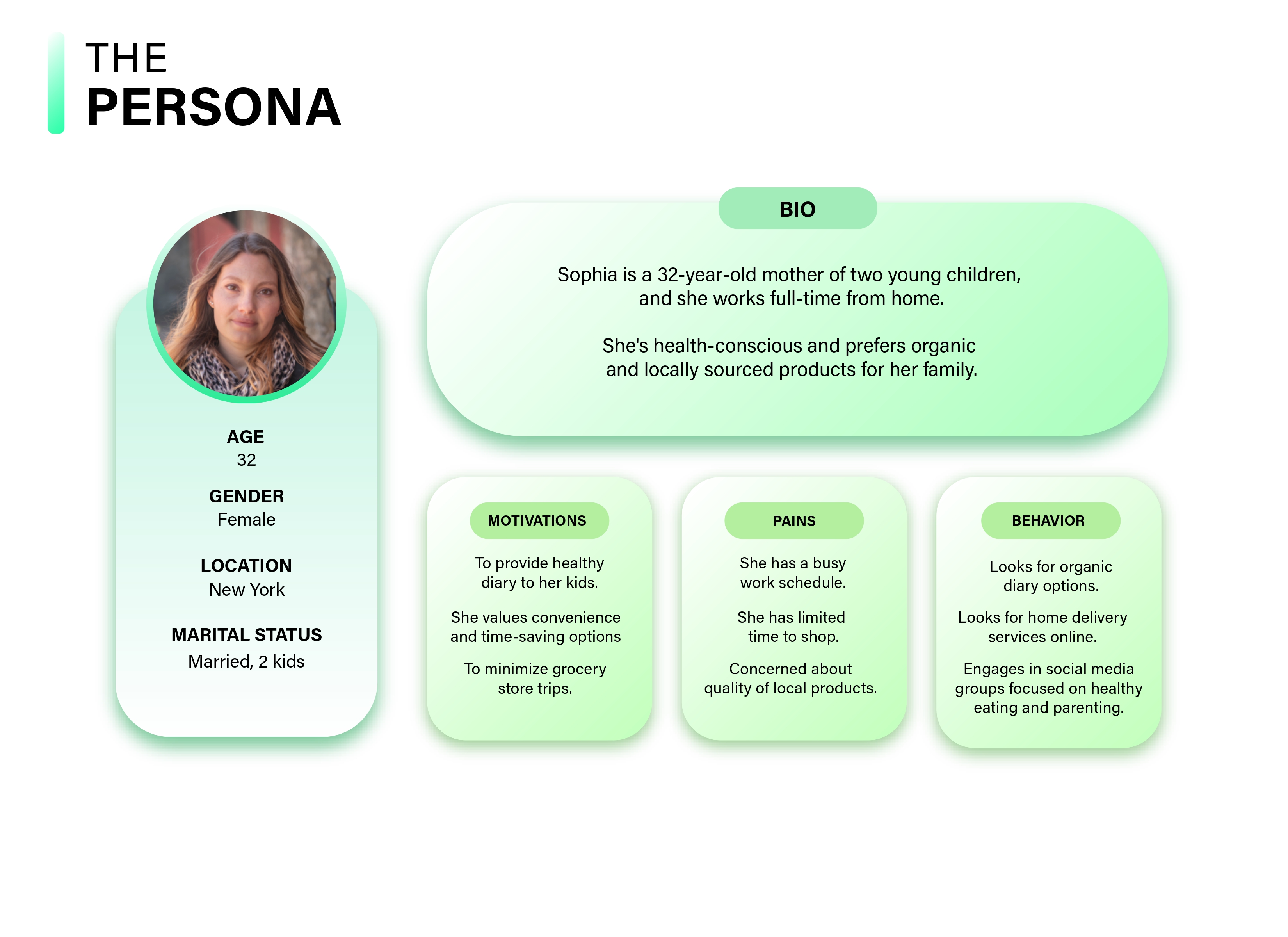 THE
PERSONA

AGE
32

GENDER
Female

LOCATION
New York

MARITAL STATUS
Married, 2 kids

BIO

Sophia is a 32-year-old mother of two young children, and she works full-time from home.

She's health-conscious and prefers organic and locally sourced products for her family.

MOTIVATIONS

To provide healthy diary to her kids.

She values convenience and time-saving options

To minimize grocery store trips.

PAINS

She has a busy work schedule.

She has limited time to shop.

Concerned about quality of local products.

BEHAVIOR

Looks for organic diary options.

Looks for home delivery services online.

Engages in social media groups focused on healthy eating and parenting.